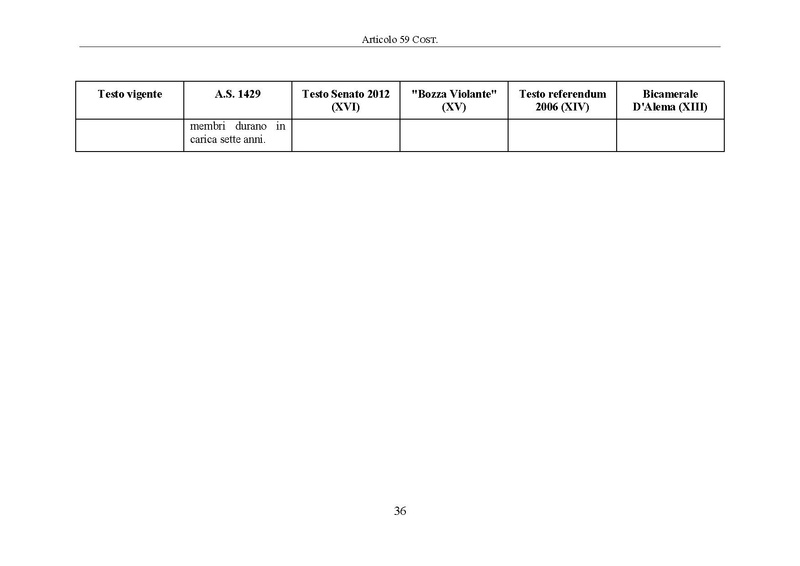 Articolo 59 COST.

| Testo vigente | A.S. 1429 | Testo Senato 2012 (XVI) | "Bozza Violante" (XV) | Testo referendum 2006 (XIV) | Bicamerale D'Alema (XIII) |
|---|---|---|---|---|---|
| | membri durano in carica sette anni. | | | | |

36